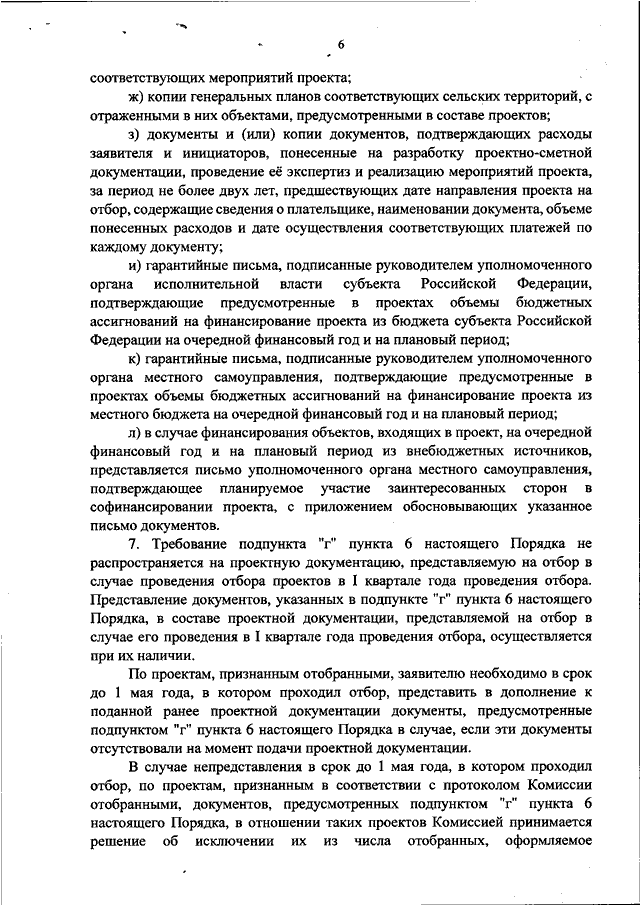 6

соответствующих мероприятий проекта;

ж) копии генеральных планов соответствующих сельских территорий, с отраженными в них объектами, предусмотренными в составе проектов;

з) документы и (или) копии документов, подтверждающих расходы заявителя и инициаторов, понесенные на разработку проектно-сметной документации, проведение её экспертиз и реализацию мероприятий проекта, за период не более двух лет, предшествующих дате направления проекта на отбор, содержащие сведения о плательщике, наименовании документа, объеме понесенных расходов и дате осуществления соответствующих платежей по каждому документу;

и) гарантийные письма, подписанные руководителем уполномоченного органа исполнительной власти субъекта Российской Федерации, подтверждающие предусмотренные в проектах объемы бюджетных ассигнований на финансирование проекта из бюджета субъекта Российской Федерации на очередной финансовый год и на плановый период;

к) гарантийные письма, подписанные руководителем уполномоченного органа местного самоуправления, подтверждающие предусмотренные в проектах объемы бюджетных ассигнований на финансирование проекта из местного бюджета на очередной финансовый год и на плановый период;

л) в случае финансирования объектов, входящих в проект, на очередной финансовый год и на плановый период из внебюджетных источников, представляется письмо уполномоченного органа местного самоуправления, подтверждающее планируемое участие заинтересованных сторон в софинансировании проекта, с приложением обосновывающих указанное письмо документов.

7. Требование подпункта "г" пункта 6 настоящего Порядка не распространяется на проектную документацию, представляемую на отбор в случае проведения отбора проектов в I квартале года проведения отбора. Представление документов, указанных в подпункте "г" пункта 6 настоящего Порядка, в составе проектной документации, представляемой на отбор в случае его проведения в I квартале года проведения отбора, осуществляется при их наличии.

По проектам, признанным отобранными, заявителю необходимо в срок до 1 мая года, в котором проходил отбор, представить в дополнение к поданной ранее проектной документации документы, предусмотренные подпунктом "г" пункта 6 настоящего Порядка в случае, если эти документы отсутствовали на момент подачи проектной документации.

В случае непредставления в срок до 1 мая года, в котором проходил отбор, по проектам, признанным в соответствии с протоколом Комиссии отобранными, документов, предусмотренных подпунктом "г" пункта 6 настоящего Порядка, в отношении таких проектов Комиссией принимается решение об исключении их из числа отобранных, оформляемое